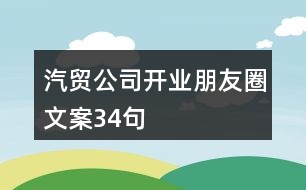 汽贸公司开业朋友圈文案34句